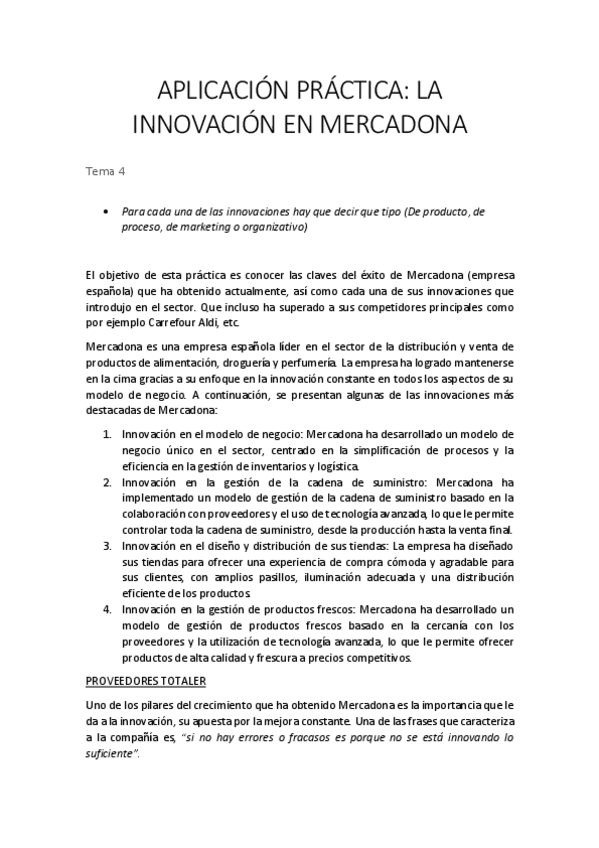 APLICACIÓN PRÁCTICA: LA INNOVACIÓN EN MERCADONA

Tema 4

• Para cada una de las innovaciones hay que decir que tipo (De producto, de proceso, de marketing o organizativo)

El objetivo de esta práctica es conocer las claves del éxito de Mercadona (empresa española) que ha obtenido actualmente, así como cada una de sus innovaciones que introdujo en el sector. Que incluso ha superado a sus competidores principales como por ejemplo Carrefour Aldi, etc.

Mercadona es una empresa española líder en el sector de la distribución y venta de productos de alimentación, droguería y perfumería. La empresa ha logrado mantenerse en la cima gracias a su enfoque en la innovación constante en todos los aspectos de su modelo de negocio. A continuación, se presentan algunas de las innovaciones más destacadas de Mercadona:

1. Innovación en el modelo de negocio: Mercadona ha desarrollado un modelo de negocio único en el sector, centrado en la simplificación de procesos y la eficiencia en la gestión de inventarios y logística.
2. Innovación en la gestión de la cadena de suministro: Mercadona ha implementado un modelo de gestión de la cadena de suministro basado en la colaboración con proveedores y el uso de tecnología avanzada, lo que le permite controlar toda la cadena de suministro, desde la producción hasta la venta final.
3. Innovación en el diseño y distribución de sus tiendas: La empresa ha diseñado sus tiendas para ofrecer una experiencia de compra cómoda y agradable para sus clientes, con amplios pasillos, iluminación adecuada y una distribución eficiente de los productos.
4. Innovación en la gestión de productos frescos: Mercadona ha desarrollado un modelo de gestión de productos frescos basado en la cercanía con los proveedores y la utilización de tecnología avanzada, lo que le permite ofrecer productos de alta calidad y frescura a precios competitivos.

PROVEEDORES TOTALER

Uno de los pilares del crecimiento que ha obtenido Mercadona es la importancia que le da a la innovación, su apuesta por la mejora constante. Una de las frases que caracteriza a la compañía es, "si no hay errores o fracasos es porque no se está innovando lo suficiente".